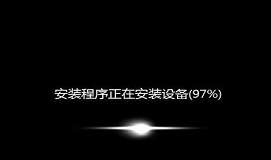 安装程序正在安装设备(97%)